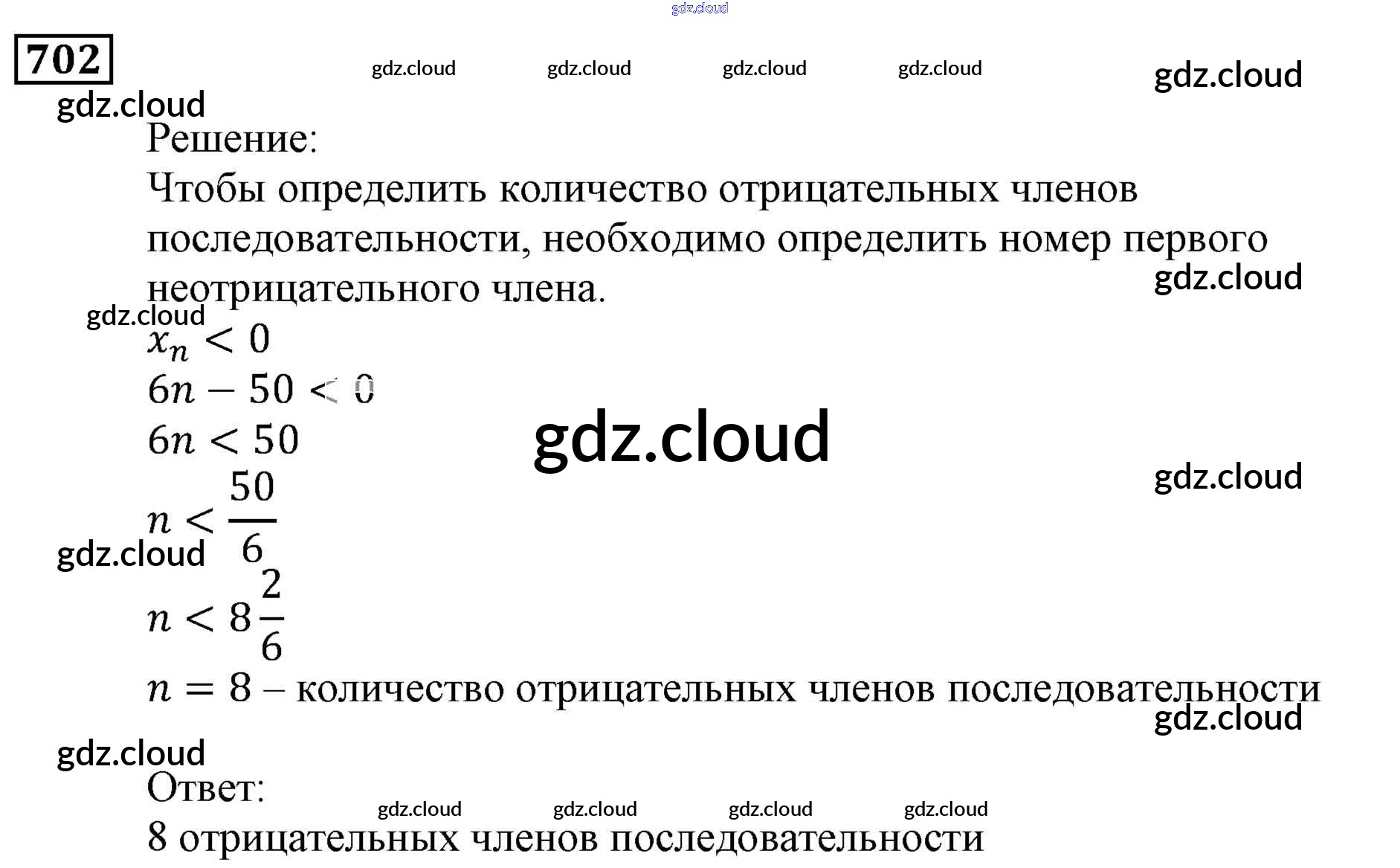 702

Решение:

Чтобы определить количество отрицательных членов последовательности, необходимо определить номер первого неотрицательного члена.

$x_n < 0$

$6n - 50 < 0$

$6n < 50$

$n < \frac{50}{6}$

$n < 8\frac{2}{6}$

$n = 8$ – количество отрицательных членов последовательности

Ответ:

8 отрицательных членов последовательности

gdz.cloud